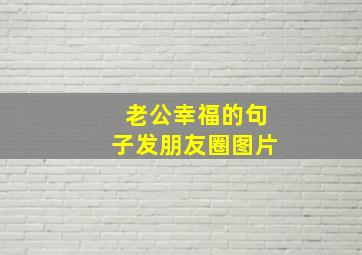 老公幸福的句子发朋友圈图片